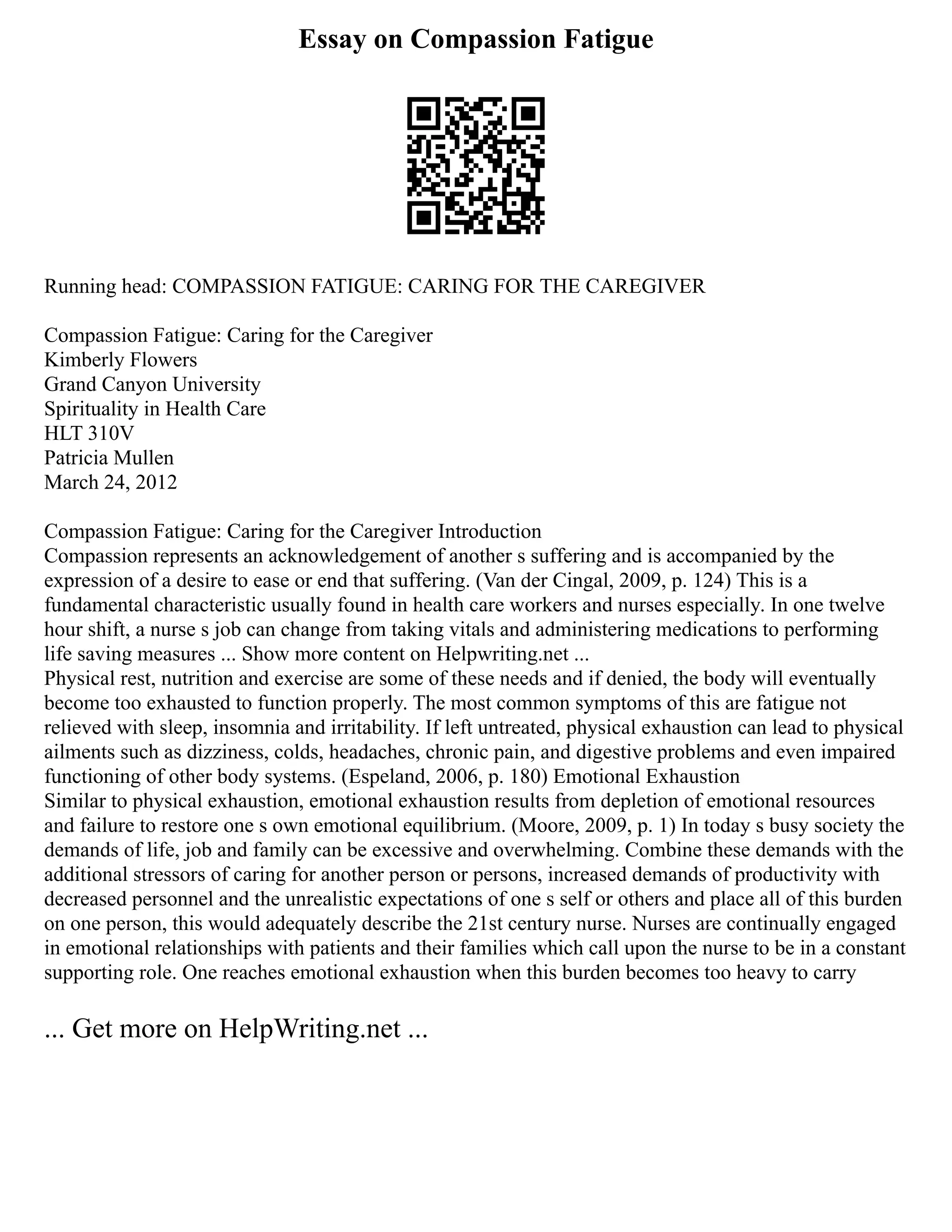 Essay on Compassion Fatigue

Running head: COMPASSION FATIGUE: CARING FOR THE CAREGIVER

Compassion Fatigue: Caring for the Caregiver
Kimberly Flowers
Grand Canyon University
Spirituality in Health Care
HLT 310V
Patricia Mullen
March 24, 2012

Compassion Fatigue: Caring for the Caregiver Introduction
Compassion represents an acknowledgement of another s suffering and is accompanied by the expression of a desire to ease or end that suffering. (Van der Cingal, 2009, p. 124) This is a fundamental characteristic usually found in health care workers and nurses especially. In one twelve hour shift, a nurse s job can change from taking vitals and administering medications to performing life saving measures ... Show more content on Helpwriting.net ...
Physical rest, nutrition and exercise are some of these needs and if denied, the body will eventually become too exhausted to function properly. The most common symptoms of this are fatigue not relieved with sleep, insomnia and irritability. If left untreated, physical exhaustion can lead to physical ailments such as dizziness, colds, headaches, chronic pain, and digestive problems and even impaired functioning of other body systems. (Espeland, 2006, p. 180) Emotional Exhaustion
Similar to physical exhaustion, emotional exhaustion results from depletion of emotional resources and failure to restore one s own emotional equilibrium. (Moore, 2009, p. 1) In today s busy society the demands of life, job and family can be excessive and overwhelming. Combine these demands with the additional stressors of caring for another person or persons, increased demands of productivity with decreased personnel and the unrealistic expectations of one s self or others and place all of this burden on one person, this would adequately describe the 21st century nurse. Nurses are continually engaged in emotional relationships with patients and their families which call upon the nurse to be in a constant supporting role. One reaches emotional exhaustion when this burden becomes too heavy to carry

... Get more on HelpWriting.net ...